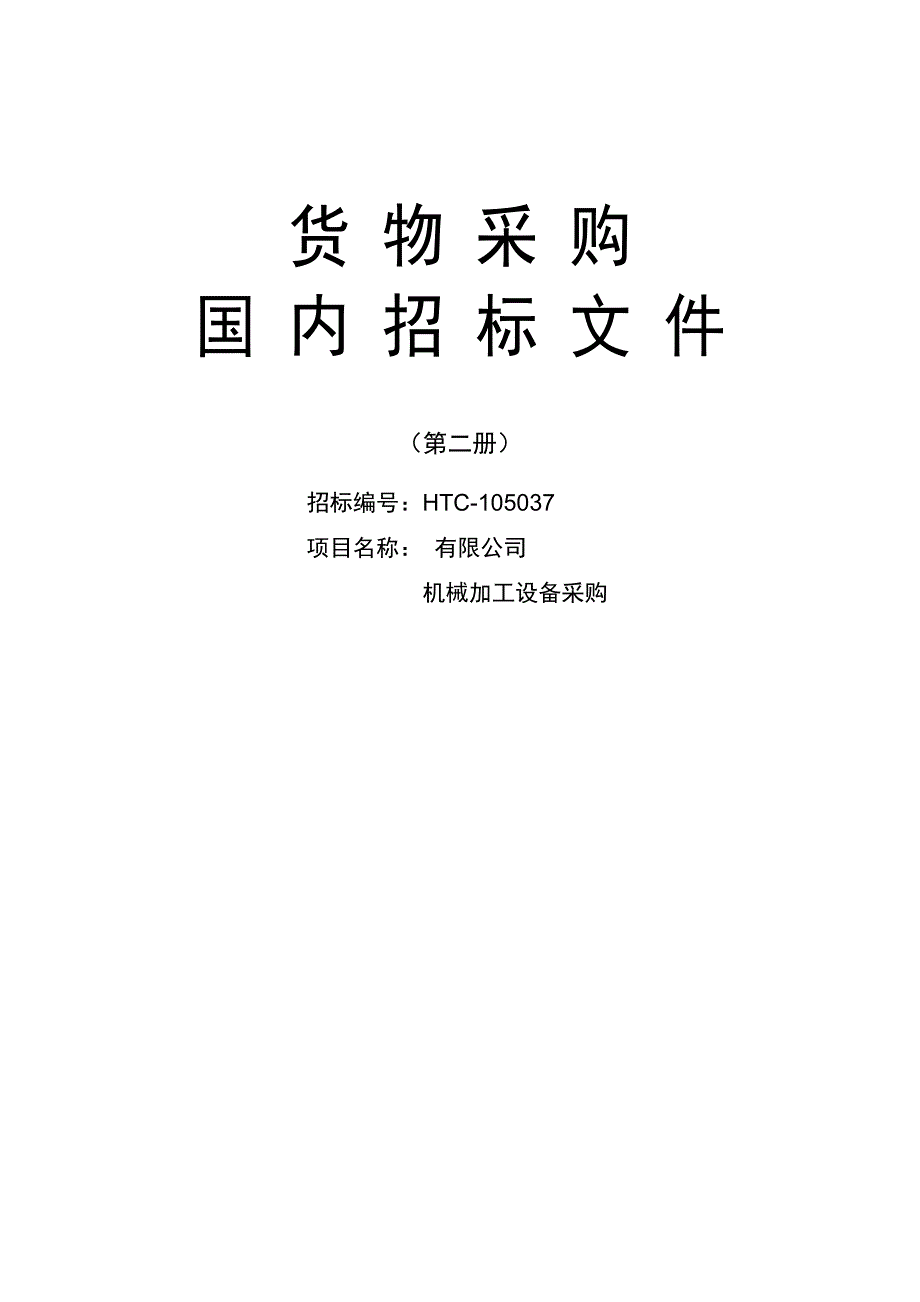 货 物 采 购
国 内 招 标 文 件

（第二册）

招标编号：HTC-105037

项目名称： 有限公司

机械加工设备采购